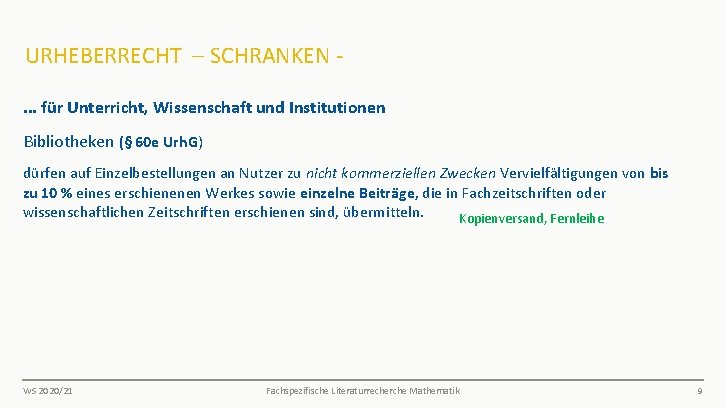 URHEBERRECHT – SCHRANKEN -

… für Unterricht, Wissenschaft und Institutionen

Bibliotheken (§ 60e UrhG)

dürfen auf Einzelbestellungen an Nutzer zu nicht kommerziellen Zwecken Vervielfältigungen von bis zu 10 % eines erschienenen Werkes sowie einzelne Beiträge, die in Fachzeitschriften oder wissenschaftlichen Zeitschriften erschienen sind, übermitteln.

Kopienversand, Fernleihe

WS 2020/21

Fachspezifische Literaturrecherche Mathematik

9